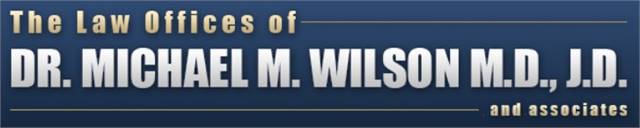 The Law Offices of
DR. MICHAEL M. WILSON M.D., J.D.
and associates